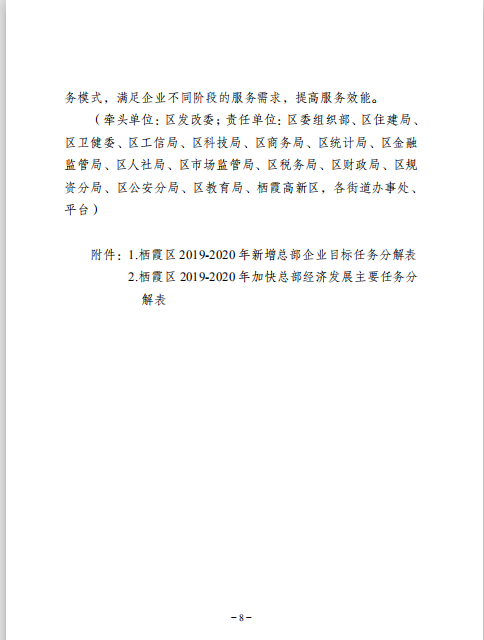 务模式，满足企业不同阶段的服务需求，提高服务效能。

（牵头单位：区发改委；责任单位：区委组织部、区住建局、区卫健委、区工信局、区科技局、区商务局、区统计局、区金融监管局、区人社局、区市场监管局、区税务局、区财政局、区规资分局、区公安分局、区教育局、栖霞高新区，各街道办事处、平台）

附件：1.栖霞区 2019-2020 年新增总部企业目标任务分解表
2.栖霞区 2019-2020 年加快总部经济发展主要任务分解表

－8－